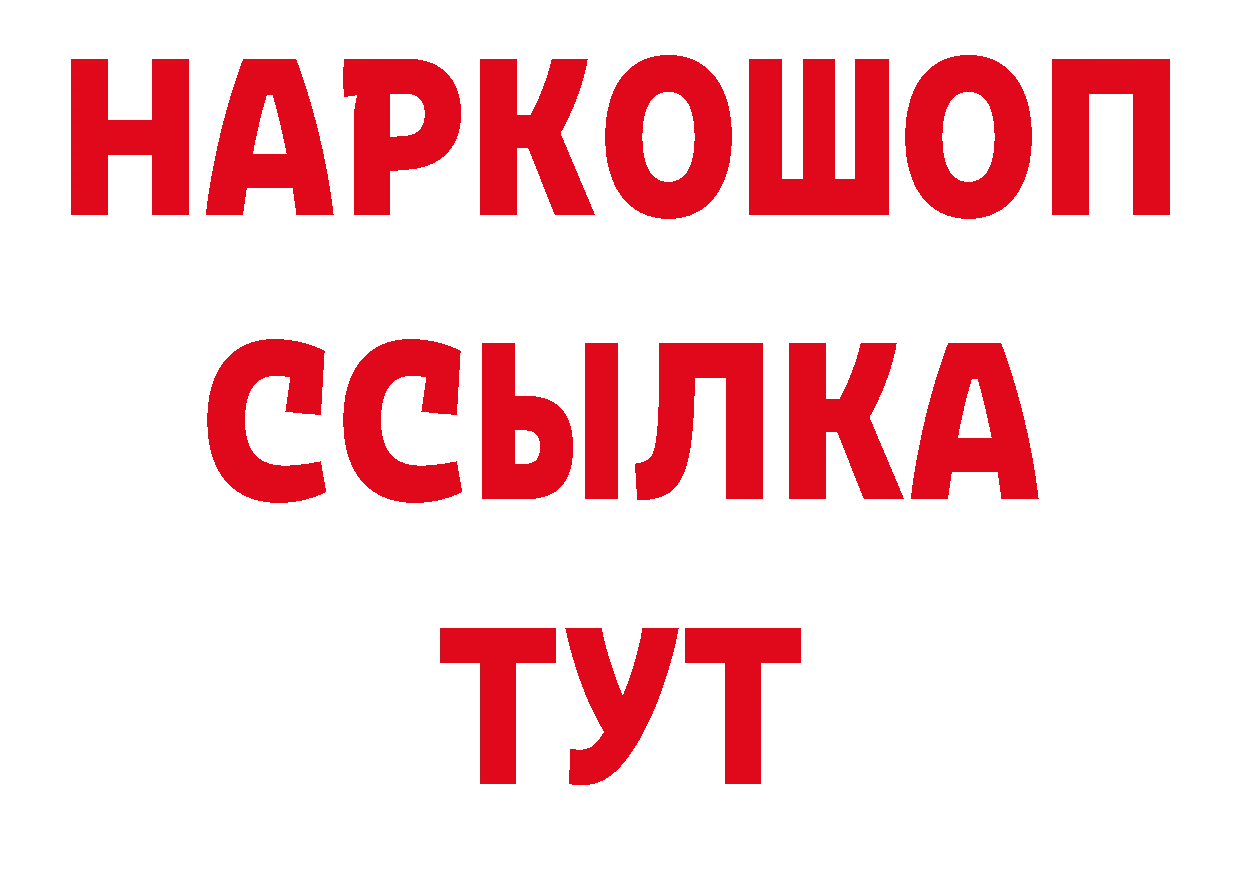 НАРКОШОП
ССЫЛКА
ТУТ